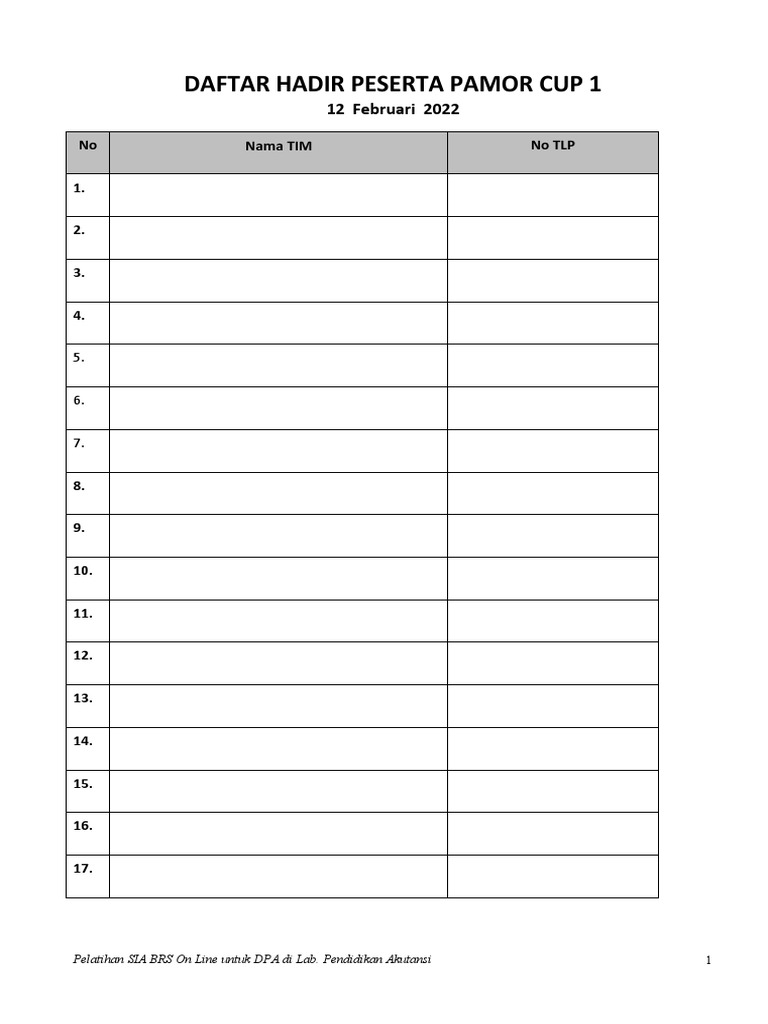 DAFTAR HADIR PESERTA PAMOR CUP 1

12 Februari 2022

| No | Nama TIM | No TLP |
|---|---|---|
| 1. | | |
| 2. | | |
| 3. | | |
| 4. | | |
| 5. | | |
| 6. | | |
| 7. | | |
| 8. | | |
| 9. | | |
| 10. | | |
| 11. | | |
| 12. | | |
| 13. | | |
| 14. | | |
| 15. | | |
| 16. | | |
| 17. | | |

Pelatihan SIA BRS On Line untuk DPA di Lab. Pendidikan Akutansi

1